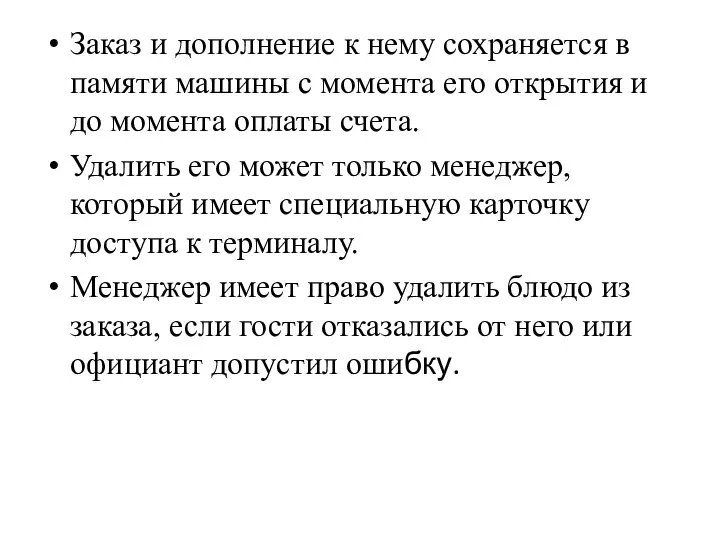 • Заказ и дополнение к нему сохраняется в памяти машины с момента его открытия и до момента оплаты счета.

• Удалить его может только менеджер, который имеет специальную карточку доступа к терминалу.

• Менеджер имеет право удалить блюдо из заказа, если гости отказались от него или официант допустил ошибку.